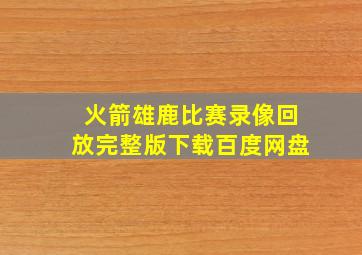 火箭雄鹿比赛录像回放完整版下载百度网盘